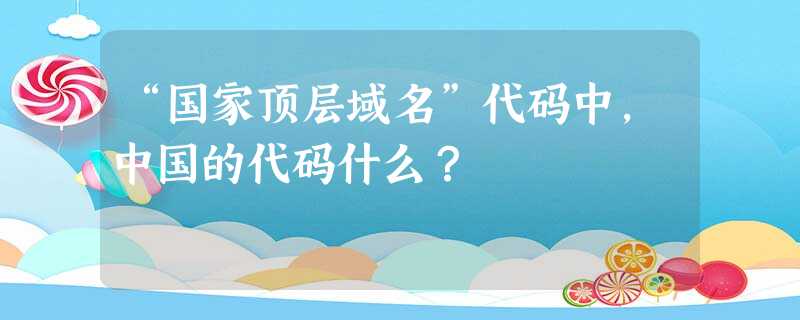 “国家顶层域名”代码中，中国的代码什么？